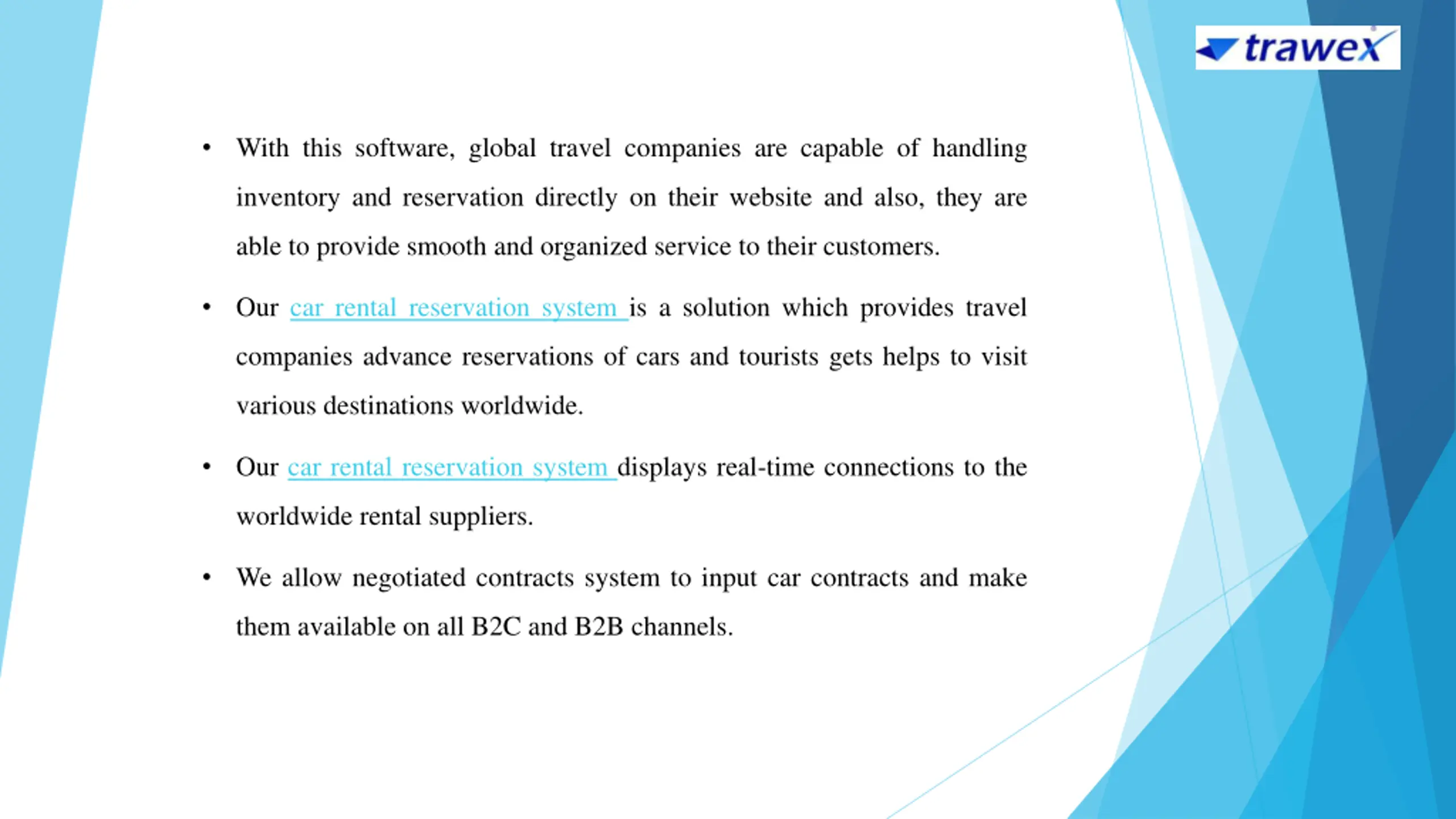 trawex

• With this software, global travel companies are capable of handling inventory and reservation directly on their website and also, they are able to provide smooth and organized service to their customers.

• Our car rental reservation system is a solution which provides travel companies advance reservations of cars and tourists gets helps to visit various destinations worldwide.

• Our car rental reservation system displays real-time connections to the worldwide rental suppliers.

• We allow negotiated contracts system to input car contracts and make them available on all B2C and B2B channels.